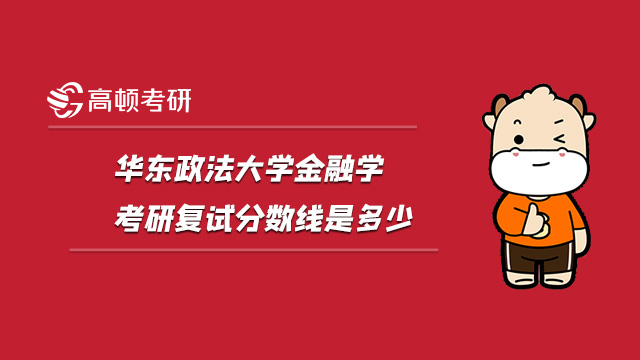 高顿考研

华东政法大学金融学
考研复试分数线是多少